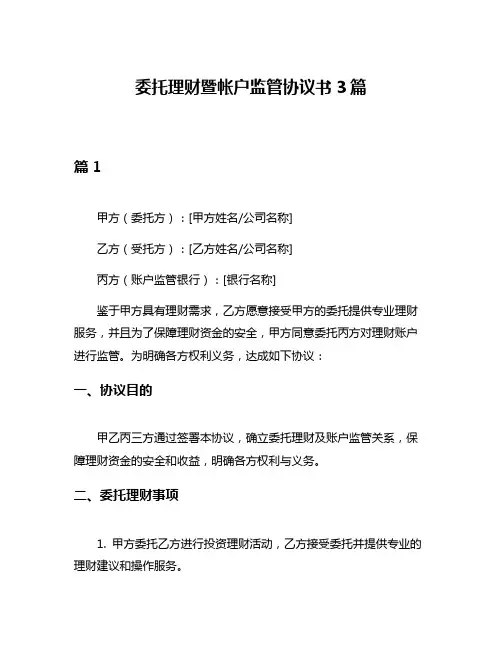 委托理财暨帐户监管协议书 3 篇

篇 1

甲方（委托方）：[甲方姓名/公司名称]

乙方（受托方）：[乙方姓名/公司名称]

丙方（账户监管银行）：[银行名称]

鉴于甲方具有理财需求，乙方愿意接受甲方的委托提供专业理财服务，并且为了保障理财资金的安全，甲方同意委托丙方对理财账户进行监管。为明确各方权利义务，达成如下协议：

一、协议目的

甲乙丙三方通过签署本协议，确立委托理财及账户监管关系，保障理财资金的安全和收益，明确各方权利与义务。

二、委托理财事项

1. 甲方委托乙方进行投资理财活动，乙方接受委托并提供专业的理财建议和操作服务。